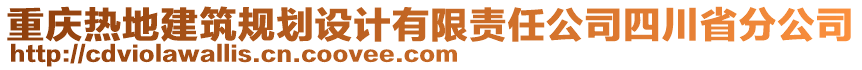 重庆热地建筑规划设计有限责任公司四川省分公司
http://cdviolawallis.cn.coovee.com